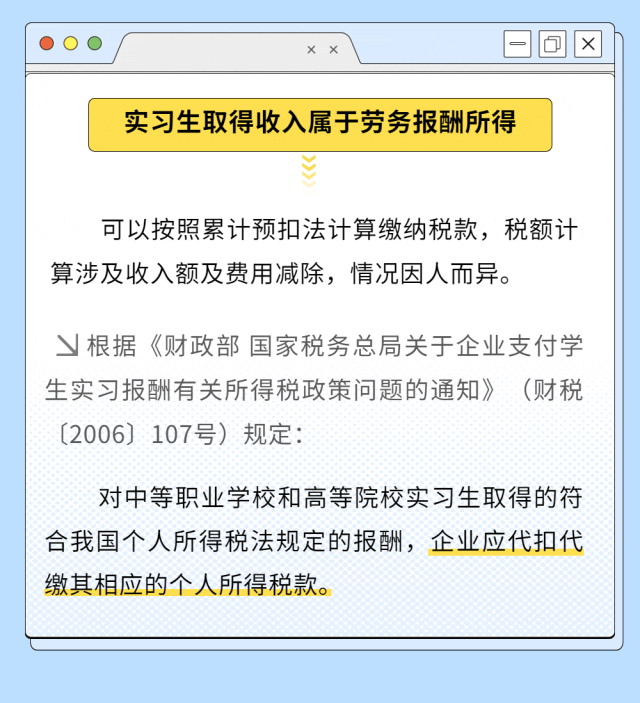 × ×

实习生取得收入属于劳务报酬所得

可以按照累计预扣法计算缴纳税款，税额计算涉及收入额及费用减除，情况因人而异。

↘ 根据《财政部 国家税务总局关于企业支付学生实习报酬有关所得税政策问题的通知》（财税〔2006〕107号）规定：

对中等职业学校和高等院校实习生取得的符合我国个人所得税法规定的报酬，企业应代扣代缴其相应的个人所得税款。